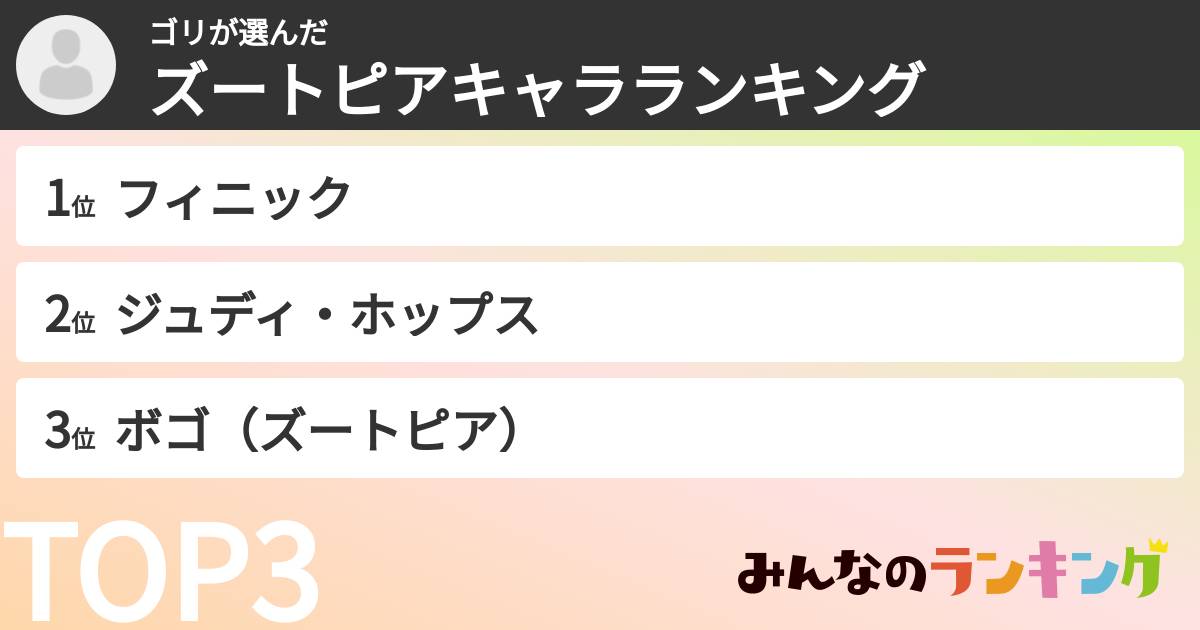 ゴリが選んだ
ズートピアキャラランキング

1位 フィニック

2位 ジュディ・ホップス

3位 ボゴ（ズートピア）

TOP3

みんなのランキング